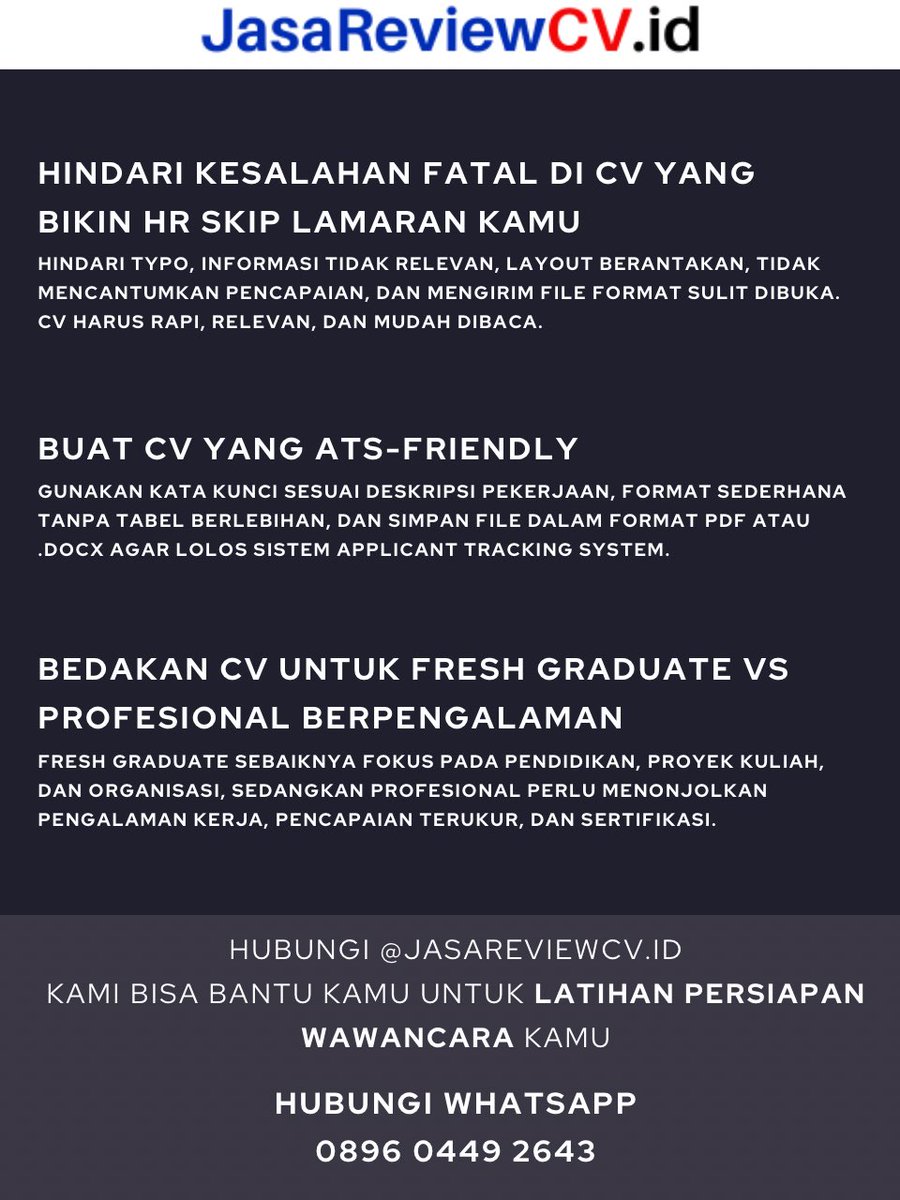 JasaReviewCV.id

HINDARI KESALAHAN FATAL DI CV YANG BIKIN HR SKIP LAMARAN KAMU

HINDARI TYPO, INFORMASI TIDAK RELEVAN, LAYOUT BERANTAKAN, TIDAK MENCANTUMKAN PENCAPAIAN, DAN MENGIRIM FILE FORMAT SULIT DIBUKA. CV HARUS RAPI, RELEVAN, DAN MUDAH DIBACA.

BUAT CV YANG ATS-FRIENDLY

GUNAKAN KATA KUNCI SESUAI DESKRIPSI PEKERJAAN, FORMAT SEDERHANA TANPA TABEL BERLEBIHAN, DAN SIMPAN FILE DALAM FORMAT PDF ATAU .DOCX AGAR LOLOS SISTEM APPLICANT TRACKING SYSTEM.

BEDAKAN CV UNTUK FRESH GRADUATE VS PROFESIONAL BERPENGALAMAN

FRESH GRADUATE SEBAIKNYA FOKUS PADA PENDIDIKAN, PROYEK KULIAH, DAN ORGANISASI, SEDANGKAN PROFESIONAL PERLU MENONJOLKAN PENGALAMAN KERJA, PENCAPAIAN TERUKUR, DAN SERTIFIKASI.

HUBUNGI @JASAREVIEWCV.ID
KAMI BISA BANTU KAMU UNTUK LATIHAN PERSIAPAN WAWANCARA KAMU

HUBUNGI WHATSAPP
0896 0449 2643